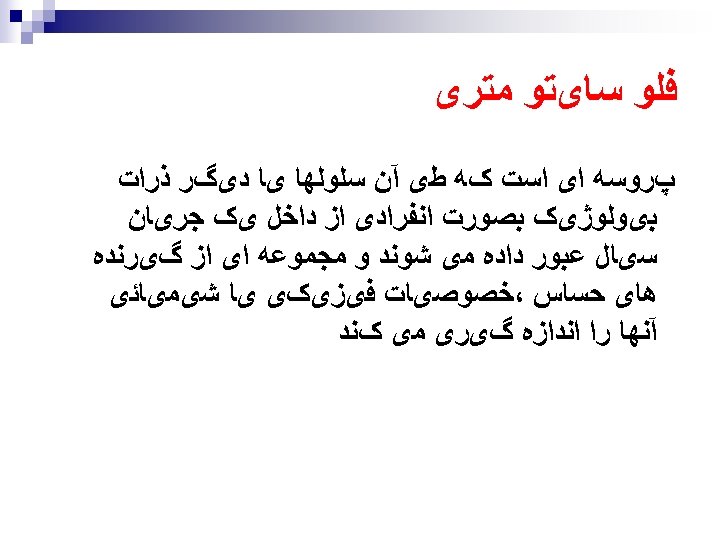 فلو سایتو متری

پروسه ای است که طی آن سلولها یا دیگر ذرات بیولوژیک بصورت انفرادی از داخل یک جریان سیال عبور داده می شوند و مجموعه ای از گیرنده های حساس ،خصوصیات فیزیکی یا شیمیائی آنها را اندازه گیری می کند